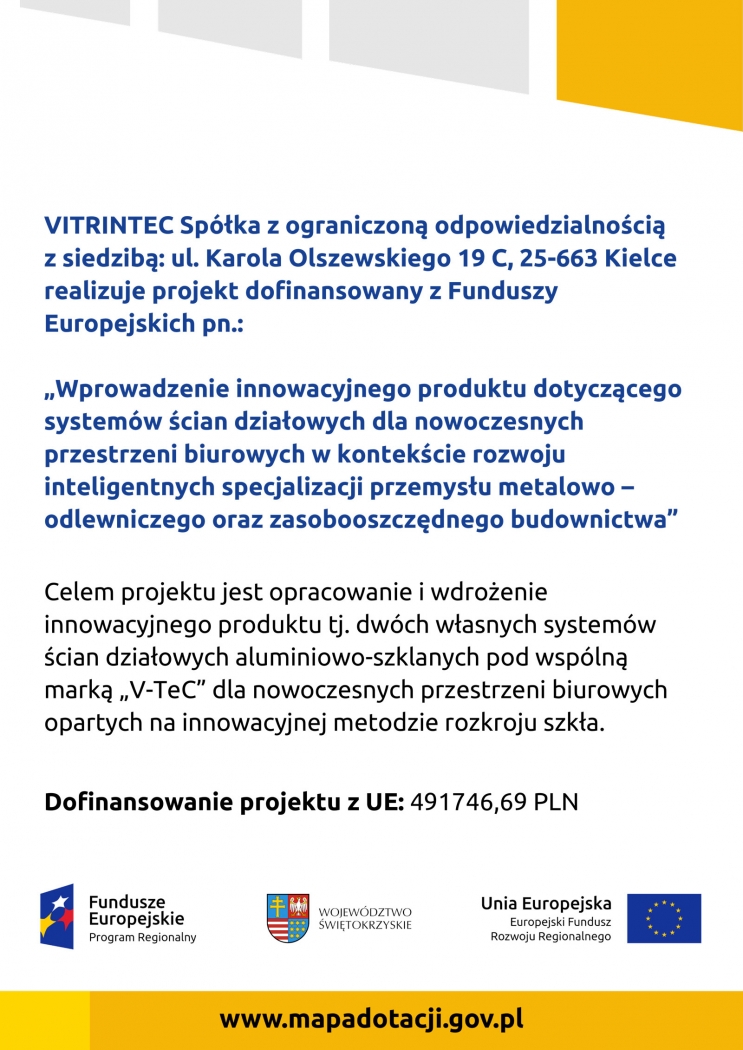 VITRINTEC Spółka z ograniczoną odpowiedzialnością z siedzibą: ul. Karola Olszewskiego 19 C, 25-663 Kielce realizuje projekt dofinansowany z Funduszy Europejskich pn.:

„Wprowadzenie innowacyjnego produktu dotyczącego systemów ścian działowych dla nowoczesnych przestrzeni biurowych w kontekście rozwoju inteligentnych specjalizacji przemysłu metalowo – odlewniczego oraz zasobooszczędnego budownictwa”

Celem projektu jest opracowanie i wdrożenie innowacyjnego produktu tj. dwóch własnych systemów ścian działowych aluminiowo-szklanych pod wspólną marką „V-TeC” dla nowoczesnych przestrzeni biurowych opartych na innowacyjnej metodzie rozkroju szkła.

Dofinansowanie projektu z UE: 491746,69 PLN

Fundusze Europejskie Program Regionalny

WOJEWÓDZTWO ŚWIĘTOKRZYSKIE

Unia Europejska Europejski Fundusz Rozwoju Regionalnego

www.mapadotacji.gov.pl